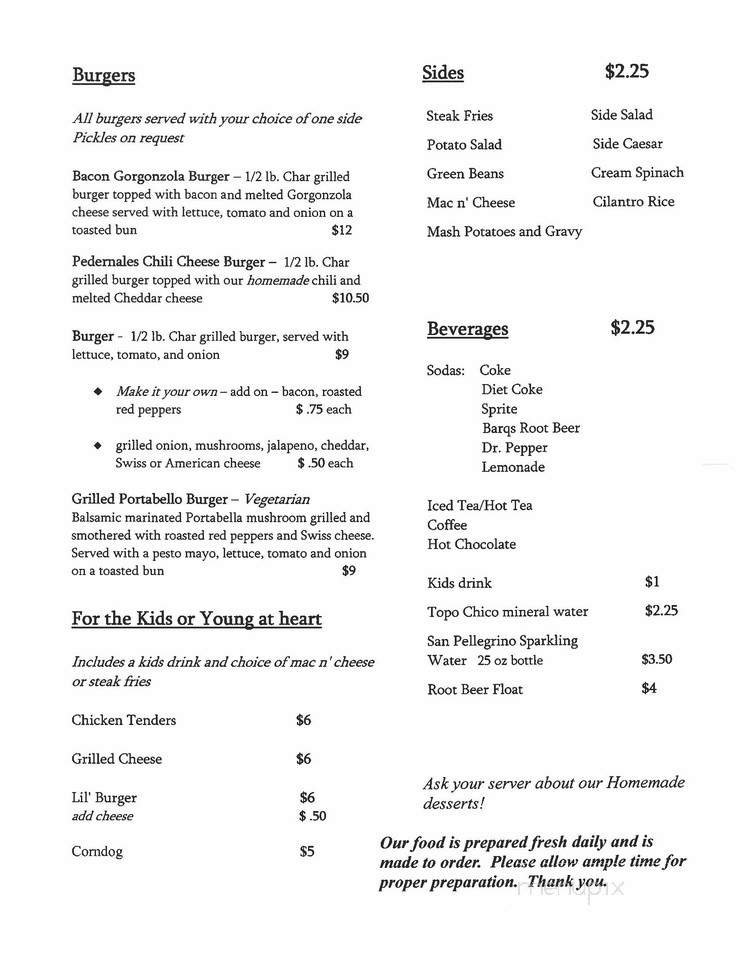 Burgers

All burgers served with your choice of one side
Pickles on request

Bacon Gorgonzola Burger – 1/2 lb. Char grilled burger topped with bacon and melted Gorgonzola cheese served with lettuce, tomato and onion on a toasted bun $12

Pedernales Chili Cheese Burger – 1/2 lb. Char grilled burger topped with our homemade chili and melted Cheddar cheese $10.50

Burger - 1/2 lb. Char grilled burger, served with lettuce, tomato, and onion $9

◆ Make it your own – add on – bacon, roasted red peppers $ .75 each

◆ grilled onion, mushrooms, jalapeno, cheddar, Swiss or American cheese $ .50 each

Grilled Portabello Burger – Vegetarian
Balsamic marinated Portabella mushroom grilled and smothered with roasted red peppers and Swiss cheese. Served with a pesto mayo, lettuce, tomato and onion on a toasted bun $9

For the Kids or Young at heart

Includes a kids drink and choice of mac n' cheese or steak fries

Chicken Tenders $6

Grilled Cheese $6

Lil' Burger $6
add cheese $ .50

Corndog $5

Sides $2.25

Steak Fries
Potato Salad
Green Beans
Mac n' Cheese
Mash Potatoes and Gravy
Side Salad
Side Caesar
Cream Spinach
Cilantro Rice

Beverages $2.25

Sodas: Coke
Diet Coke
Sprite
Barqs Root Beer
Dr. Pepper
Lemonade

Iced Tea/Hot Tea
Coffee
Hot Chocolate

Kids drink $1
Topo Chico mineral water $2.25
San Pellegrino Sparkling Water 25 oz bottle $3.50
Root Beer Float $4

Ask your server about our Homemade desserts!

Our food is prepared fresh daily and is made to order. Please allow ample time for proper preparation. Thank you.

menupix